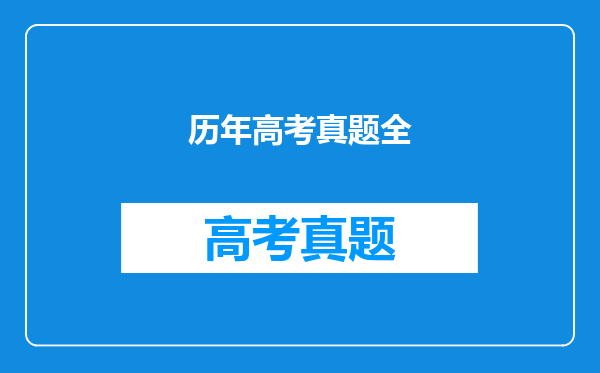 历年高考真题全

高考真题